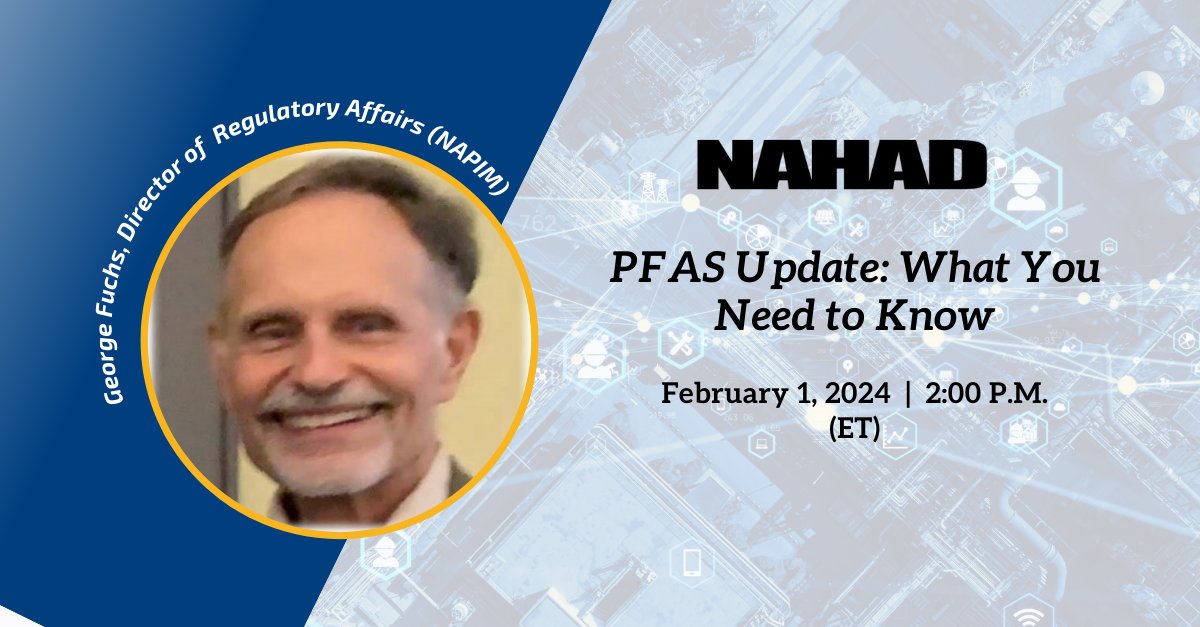 George Fuchs, Director of Regulatory Affairs (NAPIM)

NAHAD

PFAS Update: What You Need to Know

February 1, 2024 | 2:00 P.M. (ET)